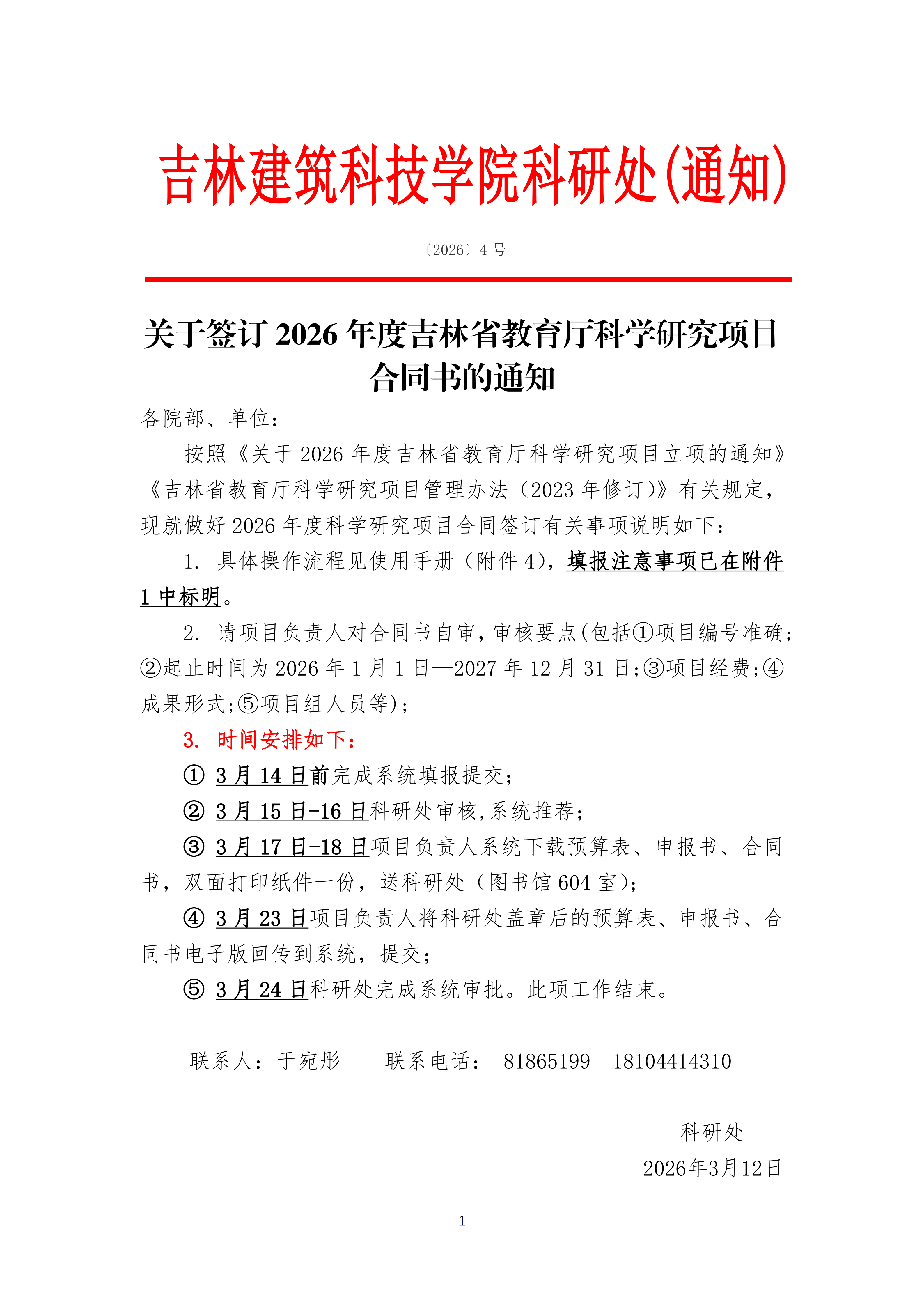 吉林建筑科技学院科研处(通知)

〔2026〕4 号

关于签订 2026 年度吉林省教育厅科学研究项目合同书的通知

各院部、单位：

按照《关于 2026 年度吉林省教育厅科学研究项目立项的通知》《吉林省教育厅科学研究项目管理办法（2023 年修订)》有关规定，现就做好 2026 年度科学研究项目合同签订有关事项说明如下：

1. 具体操作流程见使用手册（附件 4），填报注意事项已在附件 1 中标明。

2. 请项目负责人对合同书自审，审核要点(包括①项目编号准确;②起止时间为 2026 年 1 月 1 日—2027 年 12 月 31 日;③项目经费;④成果形式;⑤项目组人员等)；

3. 时间安排如下：

① 3 月 14 日前完成系统填报提交；

② 3 月 15 日-16 日科研处审核,系统推荐；

③ 3 月 17 日-18 日项目负责人系统下载预算表、申报书、合同书，双面打印纸件一份，送科研处（图书馆 604 室）；

④ 3 月 23 日项目负责人将科研处盖章后的预算表、申报书、合同书电子版回传到系统，提交；

⑤ 3 月 24 日科研处完成系统审批。此项工作结束。

联系人：于宛彤 联系电话： 81865199 18104414310

科研处

2026年3月12日

1